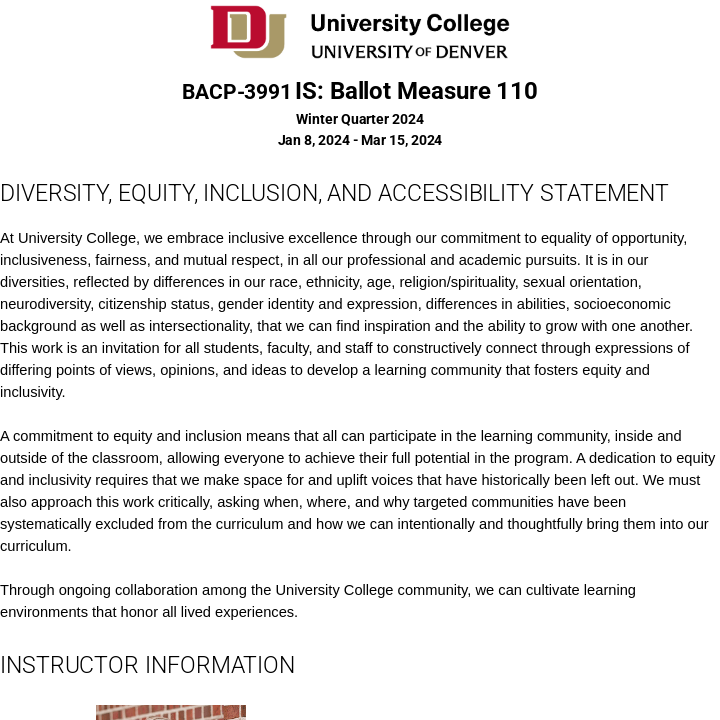 DU University College
UNIVERSITY OF DENVER

BACP-3991 IS: Ballot Measure 110
Winter Quarter 2024
Jan 8, 2024 - Mar 15, 2024

DIVERSITY, EQUITY, INCLUSION, AND ACCESSIBILITY STATEMENT

At University College, we embrace inclusive excellence through our commitment to equality of opportunity, inclusiveness, fairness, and mutual respect, in all our professional and academic pursuits. It is in our diversities, reflected by differences in our race, ethnicity, age, religion/spirituality, sexual orientation, neurodiversity, citizenship status, gender identity and expression, differences in abilities, socioeconomic background as well as intersectionality, that we can find inspiration and the ability to grow with one another. This work is an invitation for all students, faculty, and staff to constructively connect through expressions of differing points of views, opinions, and ideas to develop a learning community that fosters equity and inclusivity.

A commitment to equity and inclusion means that all can participate in the learning community, inside and outside of the classroom, allowing everyone to achieve their full potential in the program. A dedication to equity and inclusivity requires that we make space for and uplift voices that have historically been left out. We must also approach this work critically, asking when, where, and why targeted communities have been systematically excluded from the curriculum and how we can intentionally and thoughtfully bring them into our curriculum.

Through ongoing collaboration among the University College community, we can cultivate learning environments that honor all lived experiences.

INSTRUCTOR INFORMATION